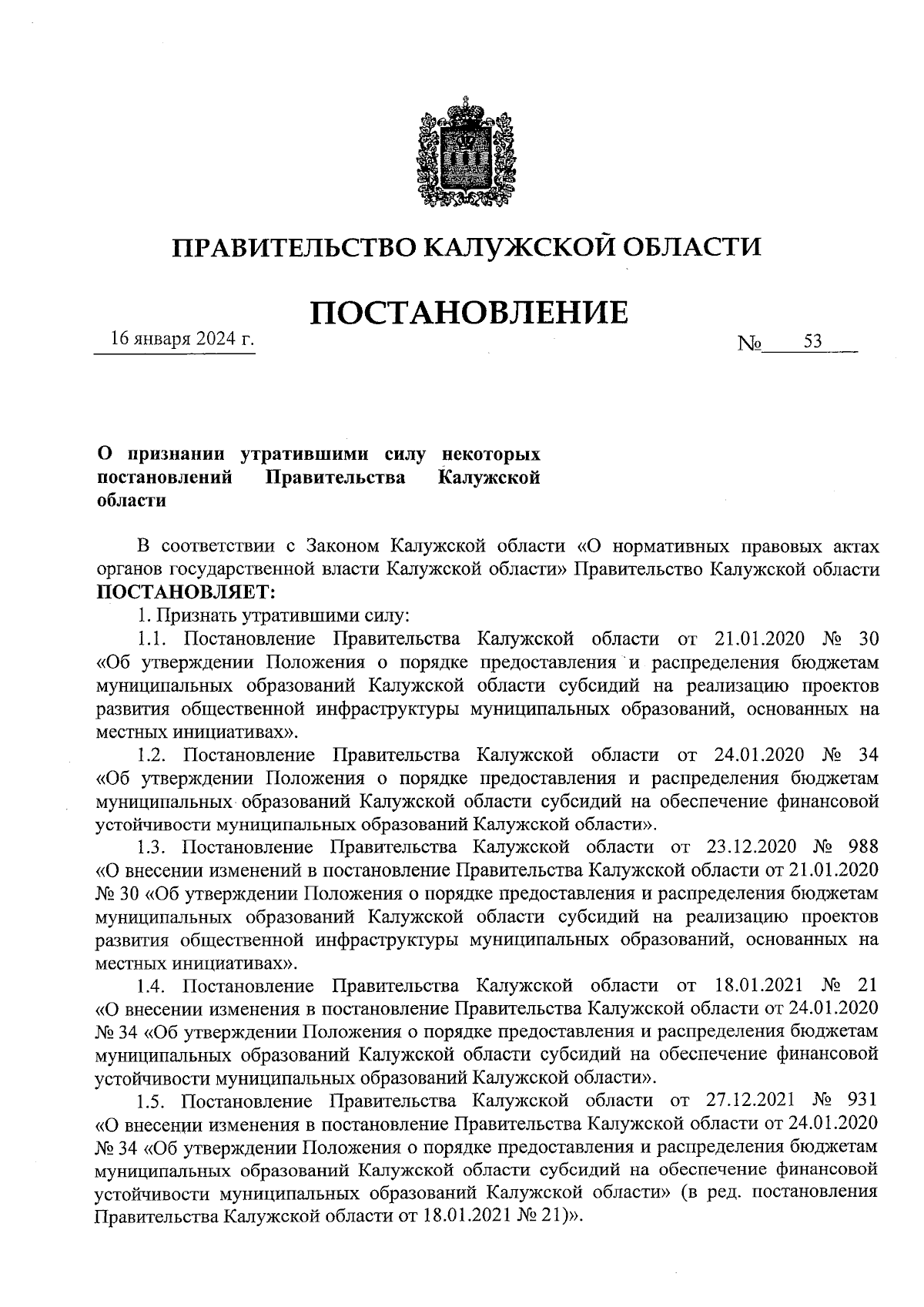 ПРАВИТЕЛЬСТВО КАЛУЖСКОЙ ОБЛАСТИ

ПОСТАНОВЛЕНИЕ

16 января 2024 г. № 53

О признании утратившими силу некоторых постановлений Правительства Калужской области

В соответствии с Законом Калужской области «О нормативных правовых актах органов государственной власти Калужской области» Правительство Калужской области ПОСТАНОВЛЯЕТ:

1. Признать утратившими силу:

1.1. Постановление Правительства Калужской области от 21.01.2020 № 30 «Об утверждении Положения о порядке предоставления и распределения бюджетам муниципальных образований Калужской области субсидий на реализацию проектов развития общественной инфраструктуры муниципальных образований, основанных на местных инициативах».

1.2. Постановление Правительства Калужской области от 24.01.2020 № 34 «Об утверждении Положения о порядке предоставления и распределения бюджетам муниципальных образований Калужской области субсидий на обеспечение финансовой устойчивости муниципальных образований Калужской области».

1.3. Постановление Правительства Калужской области от 23.12.2020 № 988 «О внесении изменений в постановление Правительства Калужской области от 21.01.2020 № 30 «Об утверждении Положения о порядке предоставления и распределения бюджетам муниципальных образований Калужской области субсидий на реализацию проектов развития общественной инфраструктуры муниципальных образований, основанных на местных инициативах».

1.4. Постановление Правительства Калужской области от 18.01.2021 № 21 «О внесении изменения в постановление Правительства Калужской области от 24.01.2020 № 34 «Об утверждении Положения о порядке предоставления и распределения бюджетам муниципальных образований Калужской области субсидий на обеспечение финансовой устойчивости муниципальных образований Калужской области».

1.5. Постановление Правительства Калужской области от 27.12.2021 № 931 «О внесении изменения в постановление Правительства Калужской области от 24.01.2020 № 34 «Об утверждении Положения о порядке предоставления и распределения бюджетам муниципальных образований Калужской области субсидий на обеспечение финансовой устойчивости муниципальных образований Калужской области» (в ред. постановления Правительства Калужской области от 18.01.2021 № 21)».